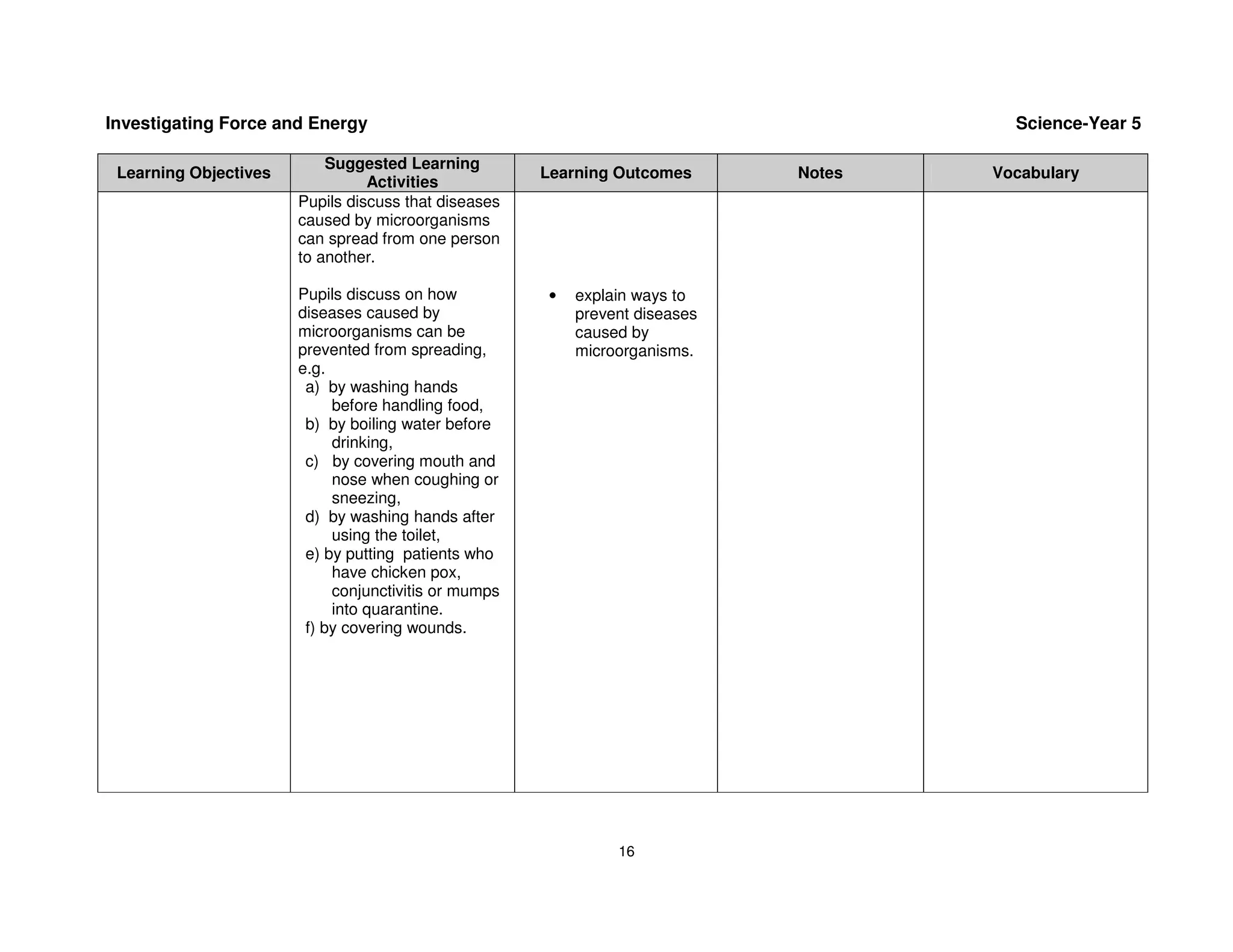 Investigating Force and Energy

Science-Year 5

| Learning Objectives | Suggested Learning Activities | Learning Outcomes | Notes | Vocabulary |
|---|---|---|---|---|
| | Pupils discuss that diseases caused by microorganisms can spread from one person to another.<br><br>Pupils discuss on how diseases caused by microorganisms can be prevented from spreading, e.g.<br>a) by washing hands before handling food,<br>b) by boiling water before drinking,<br>c) by covering mouth and nose when coughing or sneezing,<br>d) by washing hands after using the toilet,<br>e) by putting patients who have chicken pox, conjunctivitis or mumps into quarantine.<br>f) by covering wounds. | • explain ways to prevent diseases caused by microorganisms. | | |

16